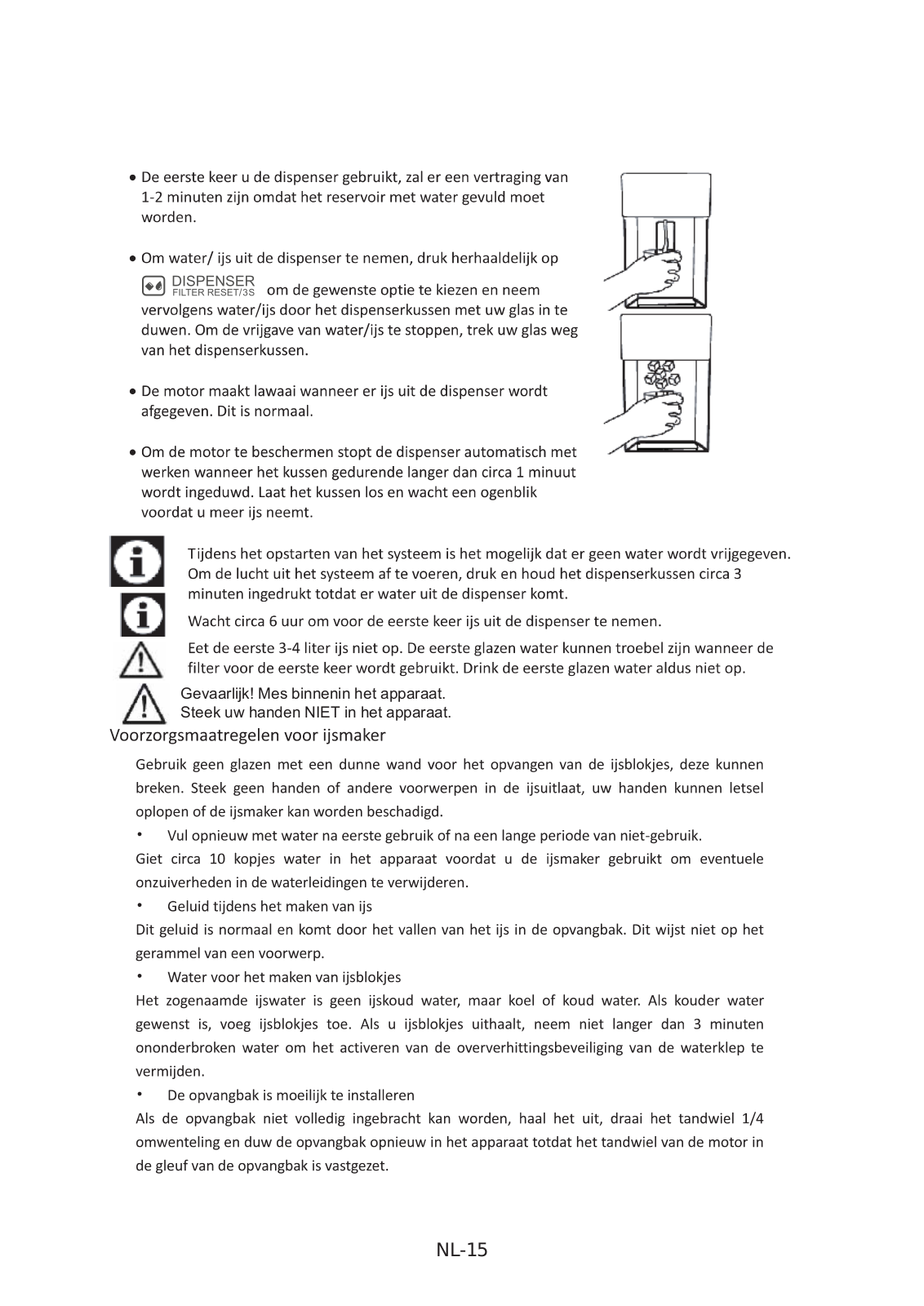 • De eerste keer u de dispenser gebruikt, zal er een vertraging van 1-2 minuten zijn omdat het reservoir met water gevuld moet worden.

• Om water/ ijs uit de dispenser te nemen, druk herhaaldelijk op DISPENSER FILTER RESET/3S om de gewenste optie te kiezen en neem vervolgens water/ijs door het dispenserkussen met uw glas in te duwen. Om de vrijgave van water/ijs te stoppen, trek uw glas weg van het dispenserkussen.

• De motor maakt lawaai wanneer er ijs uit de dispenser wordt afgegeven. Dit is normaal.

• Om de motor te beschermen stopt de dispenser automatisch met werken wanneer het kussen gedurende langer dan circa 1 minuut wordt ingeduwd. Laat het kussen los en wacht een ogenblik voordat u meer ijs neemt.

Tijdens het opstarten van het systeem is het mogelijk dat er geen water wordt vrijgegeven. Om de lucht uit het systeem af te voeren, druk en houd het dispenserkussen circa 3 minuten ingedrukt totdat er water uit de dispenser komt.

Wacht circa 6 uur om voor de eerste keer ijs uit de dispenser te nemen.

Eet de eerste 3-4 liter ijs niet op. De eerste glazen water kunnen troebel zijn wanneer de filter voor de eerste keer wordt gebruikt. Drink de eerste glazen water aldus niet op.

Gevaarlijk! Mes binnenin het apparaat.
Steek uw handen NIET in het apparaat.

Voorzorgsmaatregelen voor ijsmaker

Gebruik geen glazen met een dunne wand voor het opvangen van de ijsblokjes, deze kunnen breken. Steek geen handen of andere voorwerpen in de ijsuitlaat, uw handen kunnen letsel oplopen of de ijsmaker kan worden beschadigd.

• Vul opnieuw met water na eerste gebruik of na een lange periode van niet-gebruik.

Giet circa 10 kopjes water in het apparaat voordat u de ijsmaker gebruikt om eventuele onzuiverheden in de waterleidingen te verwijderen.

• Geluid tijdens het maken van ijs

Dit geluid is normaal en komt door het vallen van het ijs in de opvangbak. Dit wijst niet op het gerammel van een voorwerp.

• Water voor het maken van ijsblokjes

Het zogenaamde ijswater is geen ijskoud water, maar koel of koud water. Als kouder water gewenst is, voeg ijsblokjes toe. Als u ijsblokjes uithaalt, neem niet langer dan 3 minuten ononderbroken water om het activeren van de oververhittingsbeveiliging van de waterklep te vermijden.

• De opvangbak is moeilijk te installeren

Als de opvangbak niet volledig ingebracht kan worden, haal het uit, draai het tandwiel 1/4 omwenteling en duw de opvangbak opnieuw in het apparaat totdat het tandwiel van de motor in de gleuf van de opvangbak is vastgezet.

NL-15